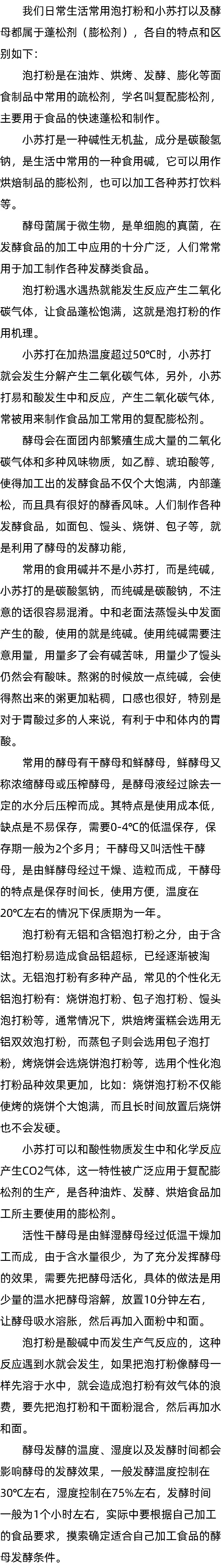 我们日常生活常用泡打粉和小苏打以及酵母都属于蓬松剂（膨松剂），各自的特点和区别如下：

泡打粉是在油炸、烘烤、发酵、膨化等面食制品中常用的疏松剂，学名叫复配膨松剂，主要用于食品的快速蓬松和制作。

小苏打是一种碱性无机盐，成分是碳酸氢钠，是生活中常用的一种食用碱，它可以用作烘焙制品的膨松剂，也可以加工各种苏打饮料等。

酵母菌属于微生物，是单细胞的真菌，在发酵食品的加工中应用的十分广泛，人们常常用于加工制作各种发酵类食品。

泡打粉遇水遇热就能发生反应产生二氧化碳气体，让食品蓬松饱满，这就是泡打粉的作用机理。

小苏打在加热温度超过50℃时，小苏打就会发生分解产生二氧化碳气体，另外，小苏打易和酸发生中和反应，产生二氧化碳气体，常被用来制作食品加工常用的复配膨松剂。

酵母会在面团内部繁殖生成大量的二氧化碳气体和多种风味物质，如乙醇、琥珀酸等，使得加工出的发酵食品不仅个大饱满，内部蓬松，而且具有很好的酵香风味。人们制作各种发酵食品，如面包、馒头、烧饼、包子等，就是利用了酵母的发酵功能，

常用的食用碱并不是小苏打，而是纯碱，小苏打的是碳酸氢钠，而纯碱是碳酸钠，不注意的话很容易混淆。中和老面法蒸馒头中发面产生的酸，使用的就是纯碱。使用纯碱需要注意用量，用量多了会有碱苦味，用量少了馒头仍然会有酸味。熬粥的时候放一点纯碱，会使得熬出来的粥更加粘稠，口感也很好，特别是对于胃酸过多的人来说，有利于中和体内的胃酸。

常用的酵母有干酵母和鲜酵母，鲜酵母又称浓缩酵母或压榨酵母，是酵母液经过除去一定的水分后压榨而成。其特点是使用成本低，缺点是不易保存，需要0-4℃的低温保存，保存期一般为2个多月；干酵母又叫活性干酵母，是由鲜酵母经过干燥、造粒而成，干酵母的特点是保存时间长，使用方便，温度在20℃左右的情况下保质期为一年。

泡打粉有无铝和含铝泡打粉之分，由于含铝泡打粉易造成食品铝超标，已经逐渐被淘汰。无铝泡打粉有多种产品，常见的个性化无铝泡打粉有：烧饼泡打粉、包子泡打粉、馒头泡打粉等，通常情况下，烘焙烤蛋糕会选用无铝双效泡打粉，而蒸包子则会选用包子泡打粉，烤烧饼会选烧饼泡打粉等，选用个性化泡打粉品种效果更加，比如：烧饼泡打粉不仅能使烤的烧饼个大饱满，而且长时间放置后烧饼也不会发硬。

小苏打可以和酸性物质发生中和化学反应产生CO2气体，这一特性被广泛应用于复配膨松剂的生产，是各种油炸、发酵、烘焙食品加工所主要使用的膨松剂。

活性干酵母是由鲜湿酵母经过低温干燥加工而成，由于含水量很少，为了充分发挥酵母的效果，需要先把酵母活化，具体的做法是用少量的温水把酵母溶解，放置10分钟左右，让酵母吸水溶胀，然后再加入面粉中和面。

泡打粉是酸碱中而发生产气反应的，这种反应遇到水就会发生，如果把泡打粉像酵母一样先溶于水中，就会造成泡打粉有效气体的浪费，要先把泡打粉和干面粉混合，然后再加水和面。

酵母发酵的温度、湿度以及发酵时间都会影响酵母的发酵效果，一般发酵温度控制在30℃左右，湿度控制在75%左右，发酵时间一般为1个小时左右，实际中要根据自己加工的食品要求，摸索确定适合自己加工食品的酵母发酵条件。